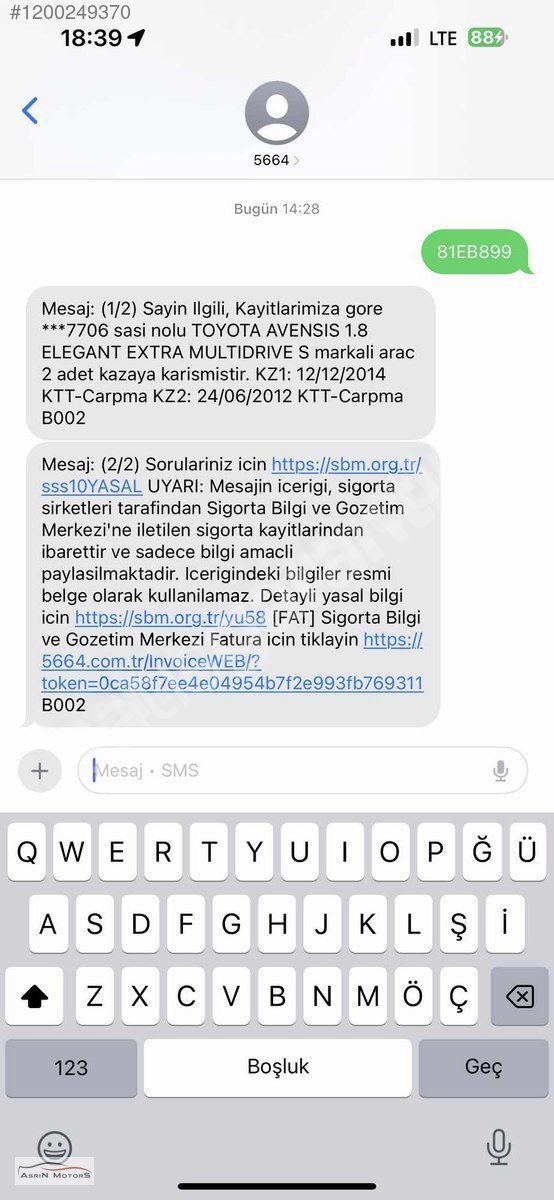 #1200249370

18:39

LTE 88

5664

Bugün 14:28

81EB899

Mesaj: (1/2) Sayin Ilgili, Kayitlarimiza gore ***7706 sasi nolu TOYOTA AVENSIS 1.8 ELEGANT EXTRA MULTIDRIVE S markali arac 2 adet kazaya karismistir. KZ1: 12/12/2014 KTT-Carpma KZ2: 24/06/2012 KTT-Carpma B002

Mesaj: (2/2) Sorulariniz icin https://sbm.org.tr/sss10YASAL UYARI: Mesajin icerigi, sigorta sirketleri tarafindan Sigorta Bilgi ve Gozetim Merkezi'ne iletilen sigorta kayitlarindan ibarettir ve sadece bilgi amacli paylasilmaktadir. Icerigindeki bilgiler resmi belge olarak kullanilamaz. Detayli yasal bilgi icin https://sbm.org.tr/yu58 [FAT] Sigorta Bilgi ve Gozetim Merkezi Fatura icin tiklayin https://5664.com.tr/InvoiceWEB/?token=0ca58f7ee4e04954b7f2e993fb769311 B002

Mesaj • SMS

Q W E R T Y U I O P Ğ Ü
A S D F G H J K L Ş İ
Z X C V B N M Ö Ç
123 Boşluk Geç

ASRIN MOTORS